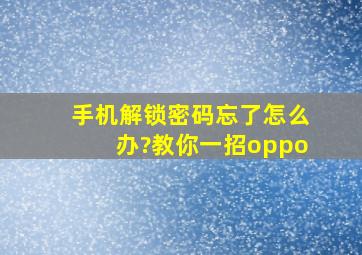 手机解锁密码忘了怎么办?教你一招oppo